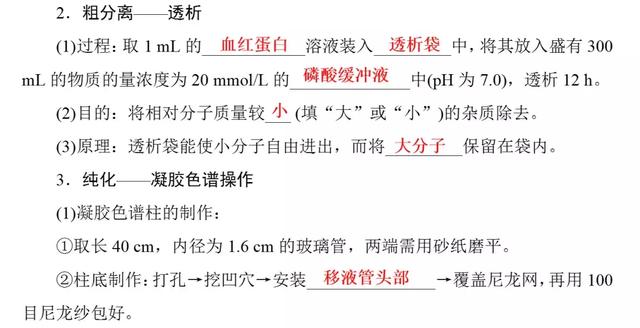 2．粗分离——透析

(1)过程：取 1 mL 的 血红蛋白 溶液装入 透析袋 中，将其放入盛有 300 mL 的物质的量浓度为 20 mmol/L 的 磷酸缓冲液 中(pH 为 7.0)，透析 12 h。

(2)目的：将相对分子质量较 小 (填“大”或“小”)的杂质除去。

(3)原理：透析袋能使小分子自由进出，而将 大分子 保留在袋内。

3．纯化——凝胶色谱操作

(1)凝胶色谱柱的制作：

①取长 40 cm，内径为 1.6 cm 的玻璃管，两端需用砂纸磨平。

②柱底制作：打孔→挖凹穴→安装 移液管头部 →覆盖尼龙网，再用 100 目尼龙纱包好。